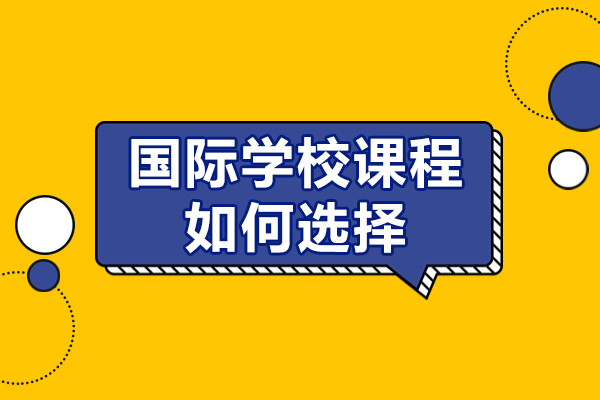 国际学校课程
如何选择